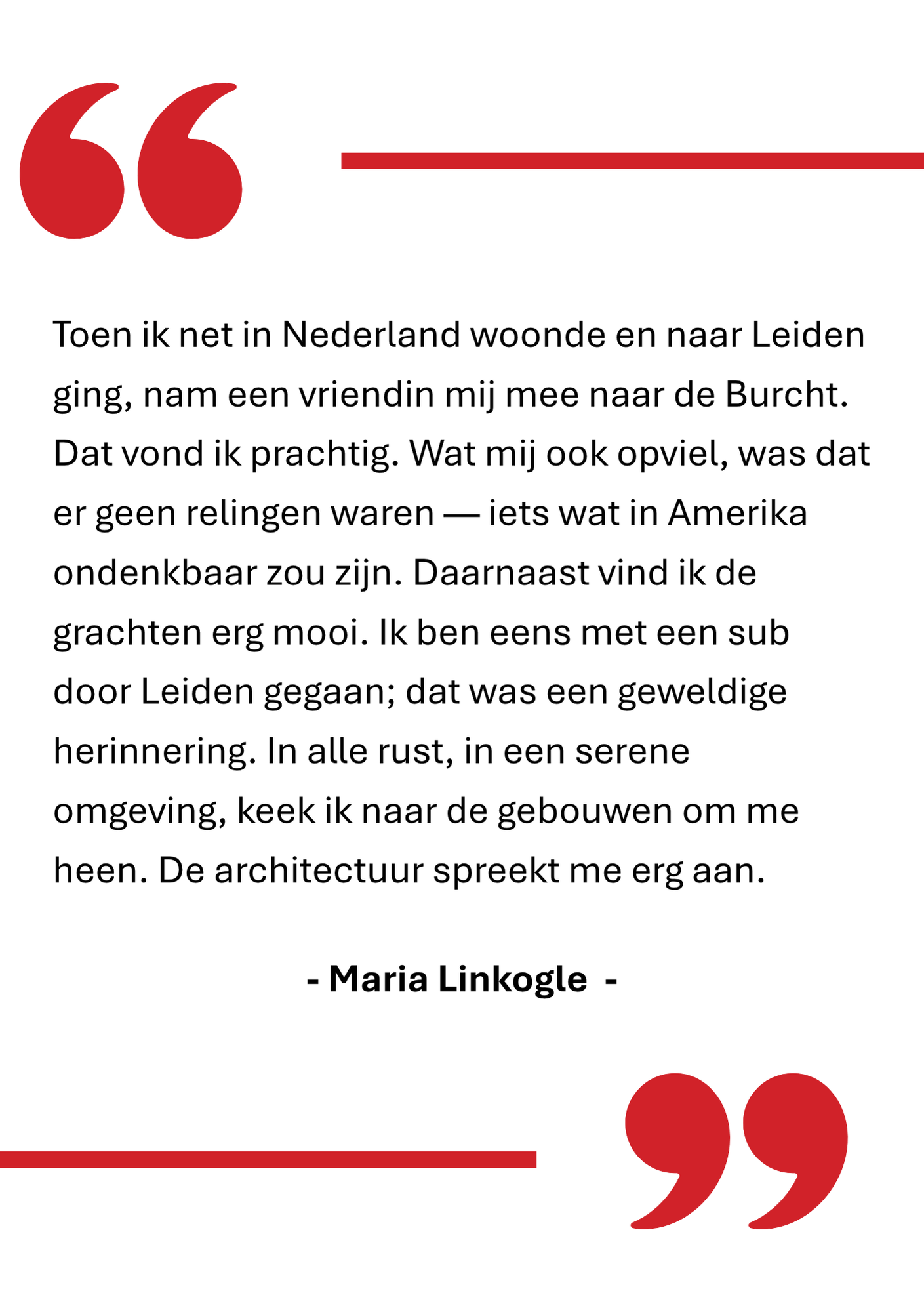 Toen ik net in Nederland woonde en naar Leiden ging, nam een vriendin mij mee naar de Burcht. Dat vond ik prachtig. Wat mij ook opviel, was dat er geen relingen waren — iets wat in Amerika ondenkbaar zou zijn. Daarnaast vind ik de grachten erg mooi. Ik ben eens met een sub door Leiden gegaan; dat was een geweldige herinnering. In alle rust, in een serene omgeving, keek ik naar de gebouwen om me heen. De architectuur spreekt me erg aan.

- Maria Linkogle -